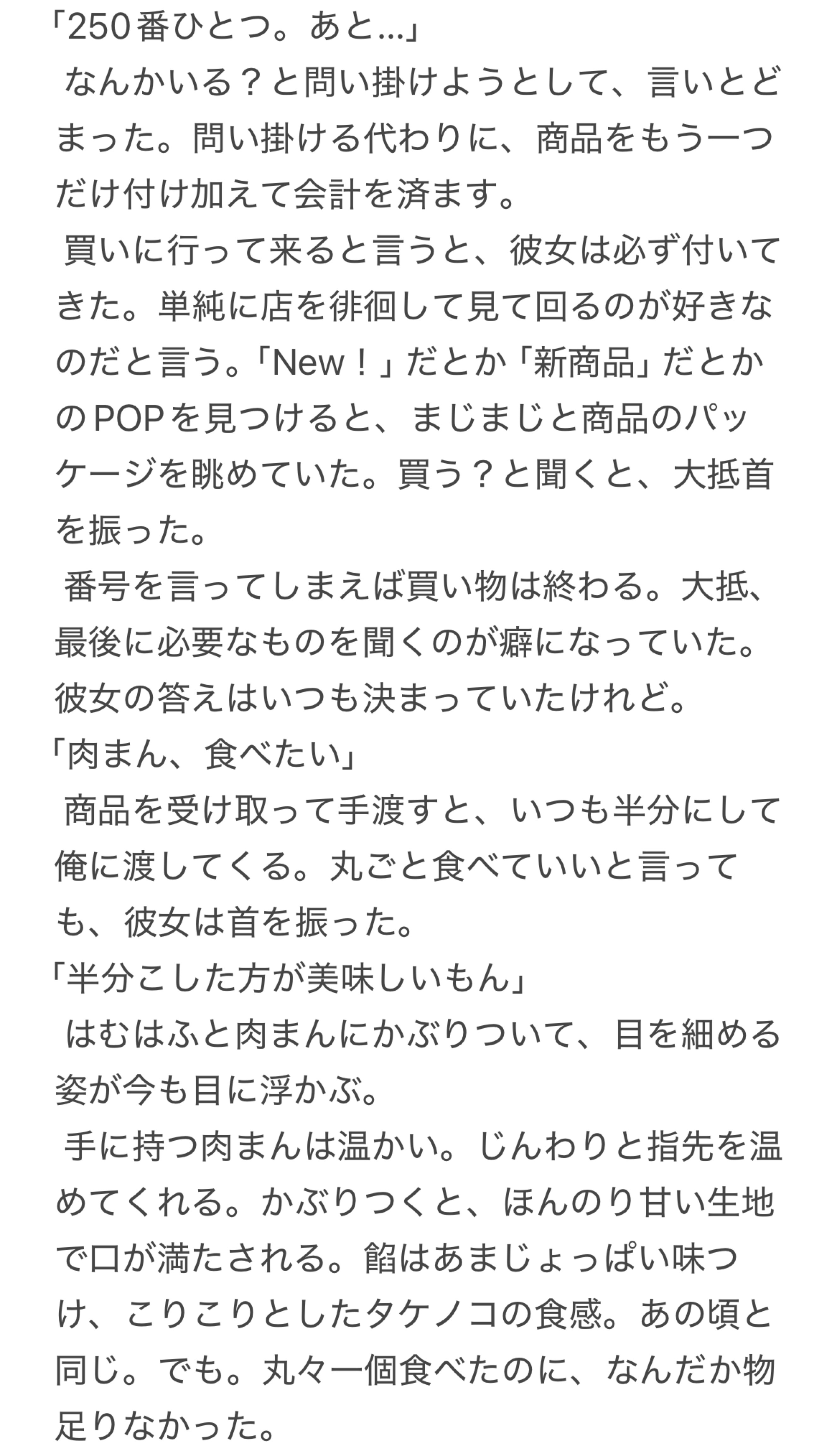 「250番ひとつ。あと…」
　なんかいる？と問い掛けようとして、言いとどまった。問い掛ける代わりに、商品をもう一つだけ付け加えて会計を済ます。
　買いに行って来ると言うと、彼女は必ず付いてきた。単純に店を徘徊して見て回るのが好きなのだと言う。「New！」だとか「新商品」だとかのPOPを見つけると、まじまじと商品のパッケージを眺めていた。買う？と聞くと、大抵首を振った。
　番号を言ってしまえば買い物は終わる。大抵、最後に必要なものを聞くのが癖になっていた。彼女の答えはいつも決まっていたけれど。
「肉まん、食べたい」
　商品を受け取って手渡すと、いつも半分にして俺に渡してくる。丸ごと食べていいと言っても、彼女は首を振った。
「半分こした方が美味しいもん」
　はむはふと肉まんにかぶりついて、目を細める姿が今も目に浮かぶ。
　手に持つ肉まんは温かい。じんわりと指先を温めてくれる。かぶりつくと、ほんのり甘い生地で口が満たされる。餡はあまじょっぱい味つけ、こりこりとしたタケノコの食感。あの頃と同じ。でも。丸々一個食べたのに、なんだか物足りなかった。